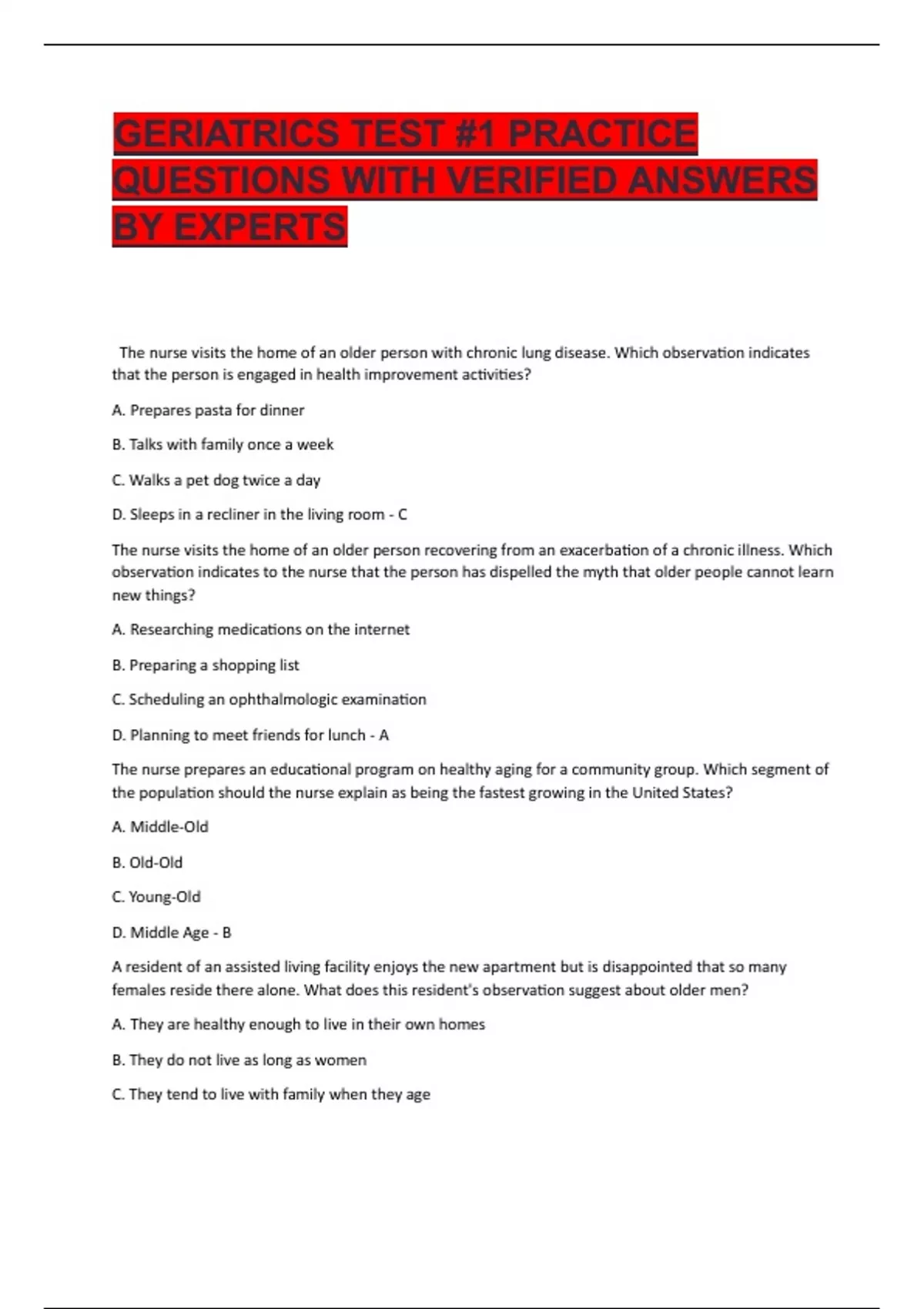 GERIATRICS TEST #1 PRACTICE QUESTIONS WITH VERIFIED ANSWERS BY EXPERTS

The nurse visits the home of an older person with chronic lung disease. Which observation indicates that the person is engaged in health improvement activities?

A. Prepares pasta for dinner

B. Talks with family once a week

C. Walks a pet dog twice a day

D. Sleeps in a recliner in the living room - C

The nurse visits the home of an older person recovering from an exacerbation of a chronic illness. Which observation indicates to the nurse that the person has dispelled the myth that older people cannot learn new things?

A. Researching medications on the internet

B. Preparing a shopping list

C. Scheduling an ophthalmologic examination

D. Planning to meet friends for lunch - A

The nurse prepares an educational program on healthy aging for a community group. Which segment of the population should the nurse explain as being the fastest growing in the United States?

A. Middle-Old

B. Old-Old

C. Young-Old

D. Middle Age - B

A resident of an assisted living facility enjoys the new apartment but is disappointed that so many females reside there alone. What does this resident's observation suggest about older men?

A. They are healthy enough to live in their own homes

B. They do not live as long as women

C. They tend to live with family when they age